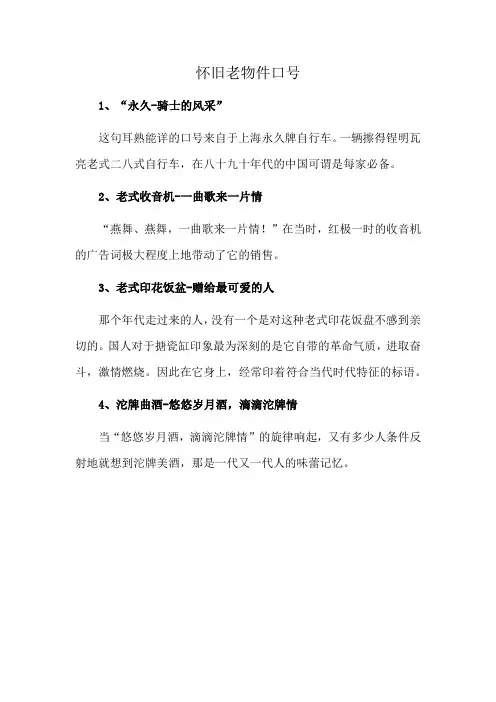 怀旧老物件口号

1、“永久-骑士的风采”

这句耳熟能详的口号来自于上海永久牌自行车。一辆擦得锃明瓦亮老式二八式自行车，在八十九十年代的中国可谓是每家必备。

2、老式收音机-一曲歌来一片情

“燕舞、燕舞，一曲歌来一片情！”在当时，红极一时的收音机的广告词极大程度上地带动了它的销售。

3、老式印花饭盆-赠给最可爱的人

那个年代走过来的人，没有一个是对这种老式印花饭盘不感到亲切的。国人对于搪瓷缸印象最为深刻的是它自带的革命气质，进取奋斗，激情燃烧。因此在它身上，经常印着符合当代时代特征的标语。

4、沱牌曲酒-悠悠岁月酒，滴滴沱牌情

当“悠悠岁月酒，滴滴沱牌情”的旋律响起，又有多少人条件反射地就想到沱牌美酒，那是一代又一代人的味蕾记忆。